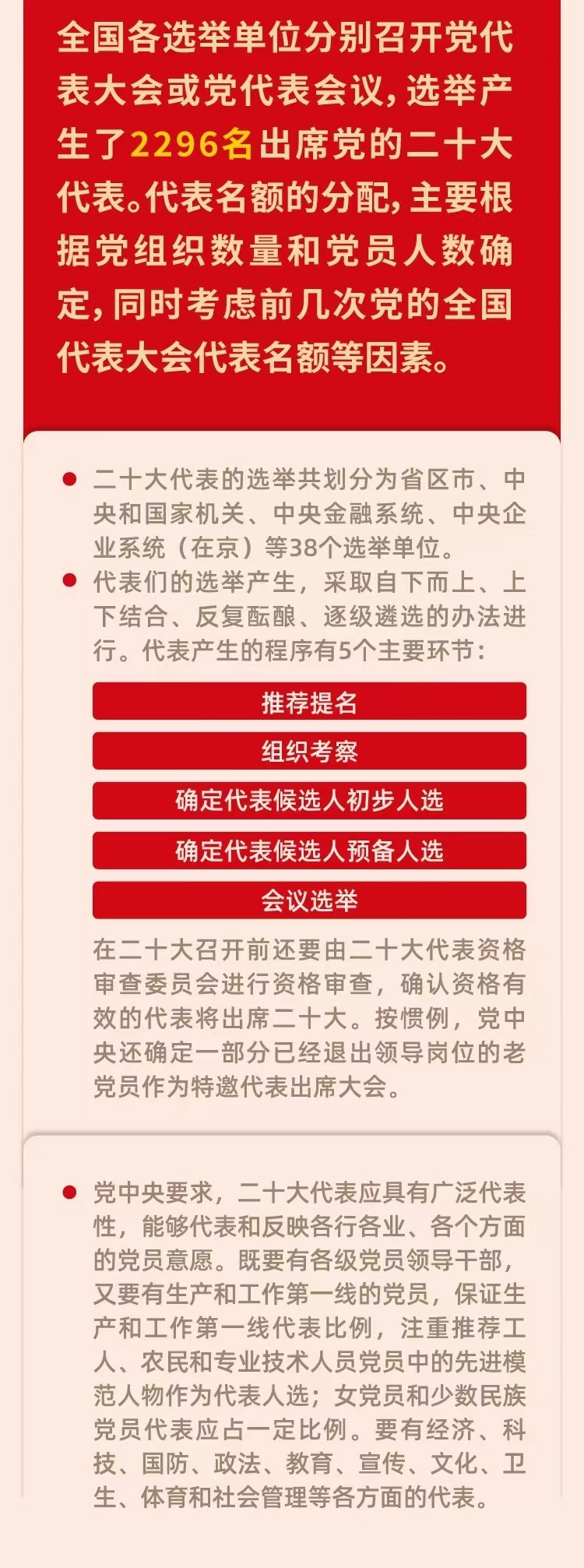 全国各选举单位分别召开党代表大会或党代表会议，选举产生了2296名出席党的二十大代表。代表名额的分配，主要根据党组织数量和党员人数确定，同时考虑前几次党的全国代表大会代表名额等因素。

• 二十大代表的选举共划分为省区市、中央和国家机关、中央金融系统、中央企业系统（在京）等38个选举单位。
• 代表们的选举产生，采取自下而上、上下结合、反复酝酿、逐级遴选的办法进行。代表产生的程序有5个主要环节：

推荐提名

组织考察

确定代表候选人初步人选

确定代表候选人预备人选

会议选举

在二十大召开前还要由二十大代表资格审查委员会进行资格审查，确认资格有效的代表将出席二十大。按惯例，党中央还确定一部分已经退出领导岗位的老党员作为特邀代表出席大会。

• 党中央要求，二十大代表应具有广泛代表性，能够代表和反映各行各业、各个方面的党员意愿。既要有各级党员领导干部，又要有生产和工作第一线的党员，保证生产和工作第一线代表比例，注重推荐工人、农民和专业技术人员党员中的先进模范人物作为代表人选；女党员和少数民族党员代表应占一定比例。要有经济、科技、国防、政法、教育、宣传、文化、卫生、体育和社会管理等各方面的代表。